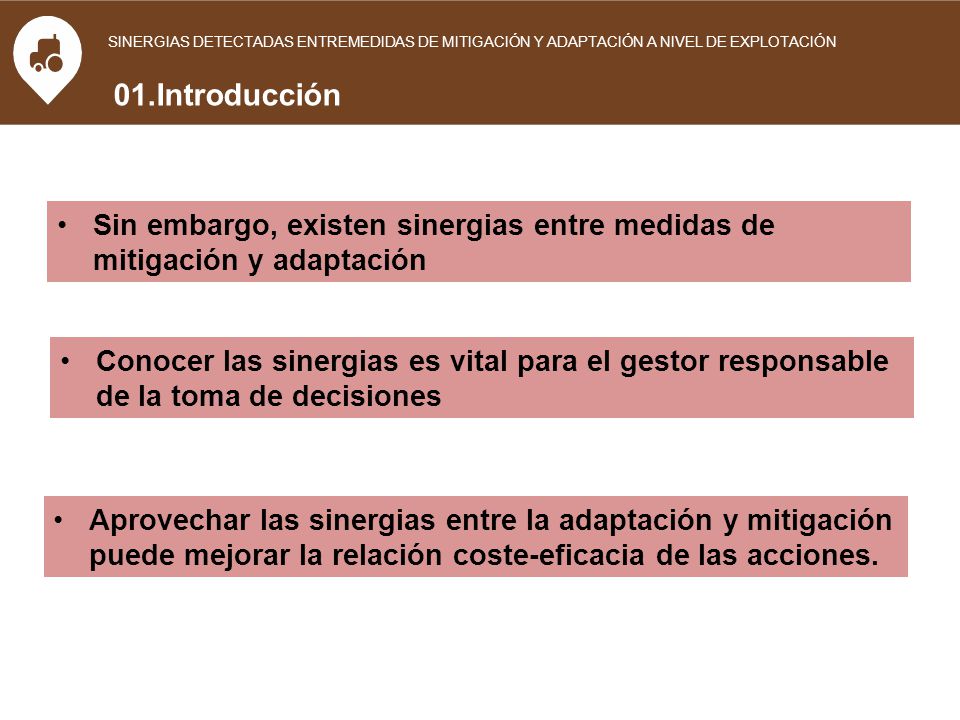 SINERGIAS DETECTADAS ENTREMEDIDAS DE MITIGACIÓN Y ADAPTACIÓN A NIVEL DE EXPLOTACIÓN

01.Introducción

• Sin embargo, existen sinergias entre medidas de mitigación y adaptación

• Conocer las sinergias es vital para el gestor responsable de la toma de decisiones

• Aprovechar las sinergias entre la adaptación y mitigación puede mejorar la relación coste-eficacia de las acciones.